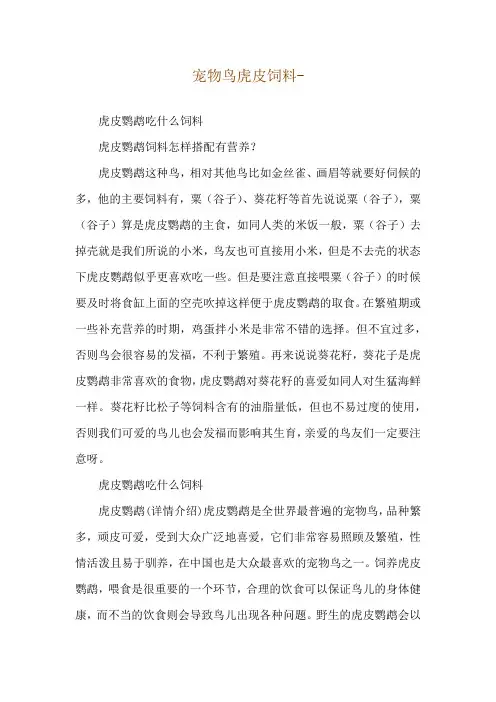 宠物鸟虎皮饲料-

虎皮鹦鹉吃什么饲料

虎皮鹦鹉饲料怎样搭配有营养？

虎皮鹦鹉这种鸟，相对其他鸟比如金丝雀、画眉等就要好伺候的多，他的主要饲料有，粟（谷子）、葵花籽等首先说说粟（谷子），粟（谷子）算是虎皮鹦鹉的主食，如同人类的米饭一般，粟（谷子）去掉壳就是我们所说的小米，鸟友也可直接用小米，但是不去壳的状态下虎皮鹦鹉似乎更喜欢吃一些。但是要注意直接喂粟（谷子）的时候要及时将食缸上面的空壳吹掉这样便于虎皮鹦鹉的取食。在繁殖期或一些补充营养的时期，鸡蛋拌小米是非常不错的选择。但不宜过多，否则鸟会很容易的发福，不利于繁殖。再来说说葵花籽，葵花子是虎皮鹦鹉非常喜欢的食物，虎皮鹦鹉对葵花籽的喜爱如同人对生猛海鲜一样。葵花籽比松子等饲料含有的油脂量低，但也不易过度的使用，否则我们可爱的鸟儿也会发福而影响其生育，亲爱的鸟友们一定要注意呀。

虎皮鹦鹉吃什么饲料

虎皮鹦鹉(详情介绍)虎皮鹦鹉是全世界最普遍的宠物鸟，品种繁多，顽皮可爱，受到大众广泛地喜爱，它们非常容易照顾及繁殖，性情活泼且易于驯养，在中国也是大众最喜欢的宠物鸟之一。饲养虎皮鹦鹉，喂食是很重要的一个环节，合理的饮食可以保证鸟儿的身体健康，而不当的饮食则会导致鸟儿出现各种问题。野生的虎皮鹦鹉会以